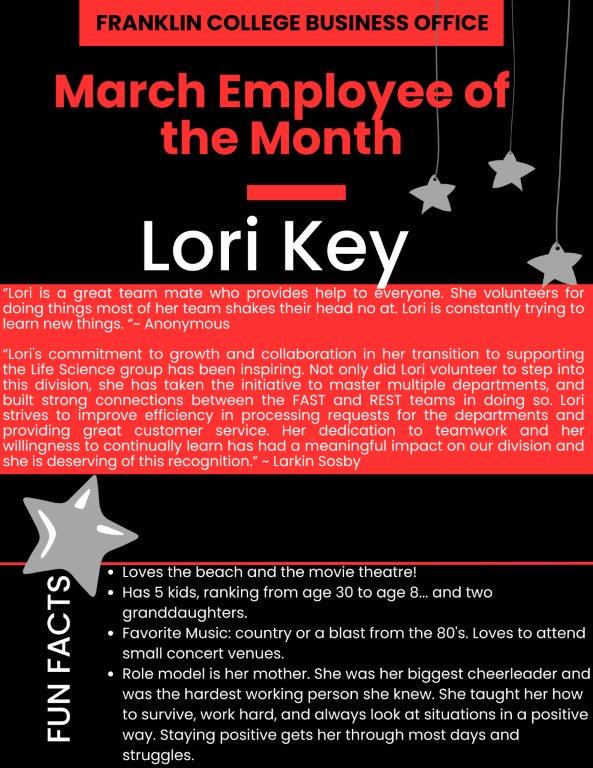 FRANKLIN COLLEGE BUSINESS OFFICE

March Employee of the Month

Lori Key

"Lori is a great team mate who provides help to everyone. She volunteers for doing things most of her team shakes their head no at. Lori is constantly trying to learn new things. "~ Anonymous

"Lori's commitment to growth and collaboration in her transition to supporting the Life Science group has been inspiring. Not only did Lori volunteer to step into this division, she has taken the initiative to master multiple departments, and built strong connections between the FAST and REST teams in doing so. Lori strives to improve efficiency in processing requests for the departments and providing great customer service. Her dedication to teamwork and her willingness to continually learn has had a meaningful impact on our division and she is deserving of this recognition." ~ Larkin Sosby

FUN FACTS

- Loves the beach and the movie theatre!
- Has 5 kids, ranking from age 30 to age 8... and two granddaughters.
- Favorite Music: country or a blast from the 80's. Loves to attend small concert venues.
- Role model is her mother. She was her biggest cheerleader and was the hardest working person she knew. She taught her how to survive, work hard, and always look at situations in a positive way. Staying positive gets her through most days and struggles.